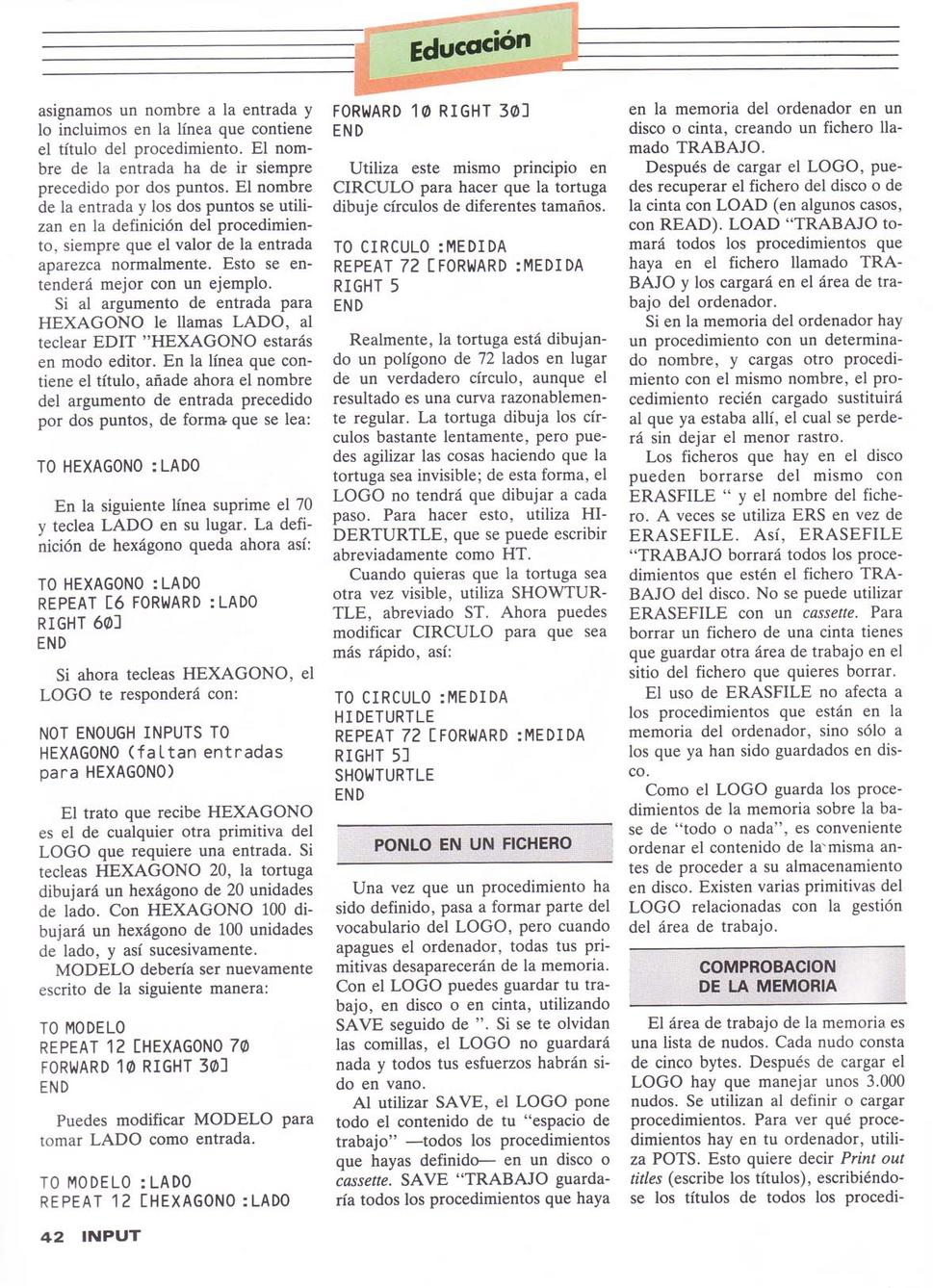 Educación

asignamos un nombre a la entrada y lo incluimos en la línea que contiene el título del procedimiento. El nombre de la entrada ha de ir siempre precedido por dos puntos. El nombre de la entrada y los dos puntos se utilizan en la definición del procedimiento, siempre que el valor de la entrada aparezca normalmente. Esto se entenderá mejor con un ejemplo.

Si al argumento de entrada para HEXAGONO le llamas LADO, al teclear EDIT "HEXAGONO estarás en modo editor. En la línea que contiene el título, añade ahora el nombre del argumento de entrada precedido por dos puntos, de forma que se lea:

TO HEXAGONO :LADO

En la siguiente línea suprime el 70 y teclea LADO en su lugar. La definición de hexágono queda ahora así:

TO HEXAGONO :LADO
REPEAT [6 FORWARD :LADO
RIGHT 60]
END

Si ahora tecleas HEXAGONO, el LOGO te responderá con:

NOT ENOUGH INPUTS TO
HEXAGONO (faltan entradas
para HEXAGONO)

El trato que recibe HEXAGONO es el de cualquier otra primitiva del LOGO que requiere una entrada. Si tecleas HEXAGONO 20, la tortuga dibujará un hexágono de 20 unidades de lado. Con HEXAGONO 100 dibujará un hexágono de 100 unidades de lado, y así sucesivamente.

MODELO debería ser nuevamente escrito de la siguiente manera:

TO MODELO
REPEAT 12 [HEXAGONO 70
FORWARD 10 RIGHT 30]
END

Puedes modificar MODELO para tomar LADO como entrada.

TO MODELO :LADO
REPEAT 12 [HEXAGONO :LADO
FORWARD 10 RIGHT 30]
END

Utiliza este mismo principio en CIRCULO para hacer que la tortuga dibuje círculos de diferentes tamaños.

TO CIRCULO :MEDIDA
REPEAT 72 [FORWARD :MEDIDA
RIGHT 5
END

Realmente, la tortuga está dibujando un polígono de 72 lados en lugar de un verdadero círculo, aunque el resultado es una curva razonablemente regular. La tortuga dibuja los círculos bastante lentamente, pero puedes agilizar las cosas haciendo que la tortuga sea invisible; de esta forma, el LOGO no tendrá que dibujar a cada paso. Para hacer esto, utiliza HIDERTURTLE, que se puede escribir abreviadamente como HT.

Cuando quieras que la tortuga sea otra vez visible, utiliza SHOWTURTLE, abreviado ST. Ahora puedes modificar CIRCULO para que sea más rápido, así:

TO CIRCULO :MEDIDA
HIDETURTLE
REPEAT 72 [FORWARD :MEDIDA
RIGHT 5]
SHOWTURTLE
END

PONLO EN UN FICHERO

Una vez que un procedimiento ha sido definido, pasa a formar parte del vocabulario del LOGO, pero cuando apagues el ordenador, todas tus primitivas desaparecerán de la memoria. Con el LOGO puedes guardar tu trabajo, en disco o en cinta, utilizando SAVE seguido de ". Si se te olvidan las comillas, el LOGO no guardará nada y todos tus esfuerzos habrán sido en vano.

Al utilizar SAVE, el LOGO pone todo el contenido de tu "espacio de trabajo" —todos los procedimientos que hayas definido— en un disco o cassette. SAVE "TRABAJO guardaría todos los procedimientos que haya en la memoria del ordenador en un disco o cinta, creando un fichero llamado TRABAJO.

Después de cargar el LOGO, puedes recuperar el fichero del disco o de la cinta con LOAD (en algunos casos, con READ). LOAD "TRABAJO tomará todos los procedimientos que haya en el fichero llamado TRABAJO y los cargará en el área de trabajo del ordenador.

Si en la memoria del ordenador hay un procedimiento con un determinado nombre, y cargas otro procedimiento con el mismo nombre, el procedimiento recién cargado sustituirá al que ya estaba allí, el cual se perderá sin dejar el menor rastro.

Los ficheros que hay en el disco pueden borrarse del mismo con ERASFILE " y el nombre del fichero. A veces se utiliza ERS en vez de ERASEFILE. Así, ERASEFILE "TRABAJO borrará todos los procedimientos que estén el fichero TRABAJO del disco. No se puede utilizar ERASEFILE con un cassette. Para borrar un fichero de una cinta tienes que guardar otra área de trabajo en el sitio del fichero que quieres borrar.

El uso de ERASFILE no afecta a los procedimientos que están en la memoria del ordenador, sino sólo a los que ya han sido guardados en disco.

Como el LOGO guarda los procedimientos de la memoria sobre la base de "todo o nada", es conveniente ordenar el contenido de la misma antes de proceder a su almacenamiento en disco. Existen varias primitivas del LOGO relacionadas con la gestión del área de trabajo.

COMPROBACION DE LA MEMORIA

El área de trabajo de la memoria es una lista de nudos. Cada nudo consta de cinco bytes. Después de cargar el LOGO hay que manejar unos 3.000 nudos. Se utilizan al definir o cargar procedimientos. Para ver qué procedimientos hay en tu ordenador, utiliza POTS. Esto quiere decir Print out titles (escribe los títulos), escribiéndose los títulos de todos los procedi-

42 INPUT